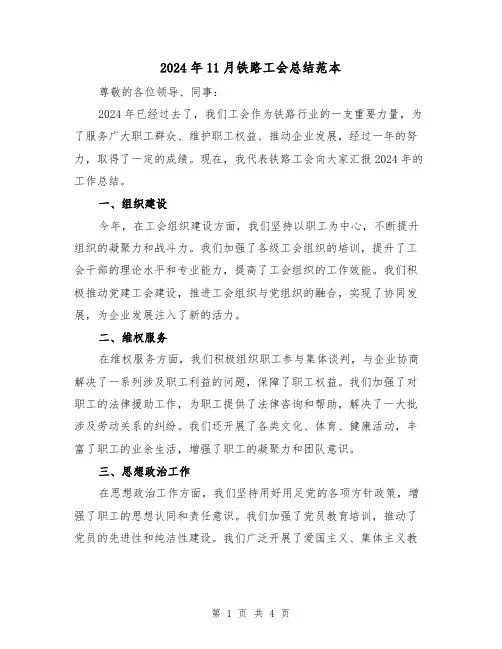 2024年11月铁路工会总结范本

尊敬的各位领导、同事：

2024年已经过去了，我们工会作为铁路行业的一支重要力量，为了服务广大职工群众、维护职工权益、推动企业发展，经过一年的努力，取得了一定的成绩。现在，我代表铁路工会向大家汇报2024年的工作总结。

一、组织建设

今年，在工会组织建设方面，我们坚持以职工为中心，不断提升组织的凝聚力和战斗力。我们加强了各级工会组织的培训，提升了工会干部的理论水平和专业能力，提高了工会组织的工作效能。我们积极推动党建工会建设，推进工会组织与党组织的融合，实现了协同发展，为企业发展注入了新的活力。

二、维权服务

在维权服务方面，我们积极组织职工参与集体谈判，与企业协商解决了一系列涉及职工利益的问题，保障了职工权益。我们加强了对职工的法律援助工作，为职工提供了法律咨询和帮助，解决了一大批涉及劳动关系的纠纷。我们还开展了各类文化、体育、健康活动，丰富了职工的业余生活，增强了职工的凝聚力和团队意识。

三、思想政治工作

在思想政治工作方面，我们坚持用好用足党的各项方针政策，增强了职工的思想认同和责任意识。我们加强了党员教育培训，推动了党员的先进性和纯洁性建设。我们广泛开展了爱国主义、集体主义教

第 1 页 共 4 页